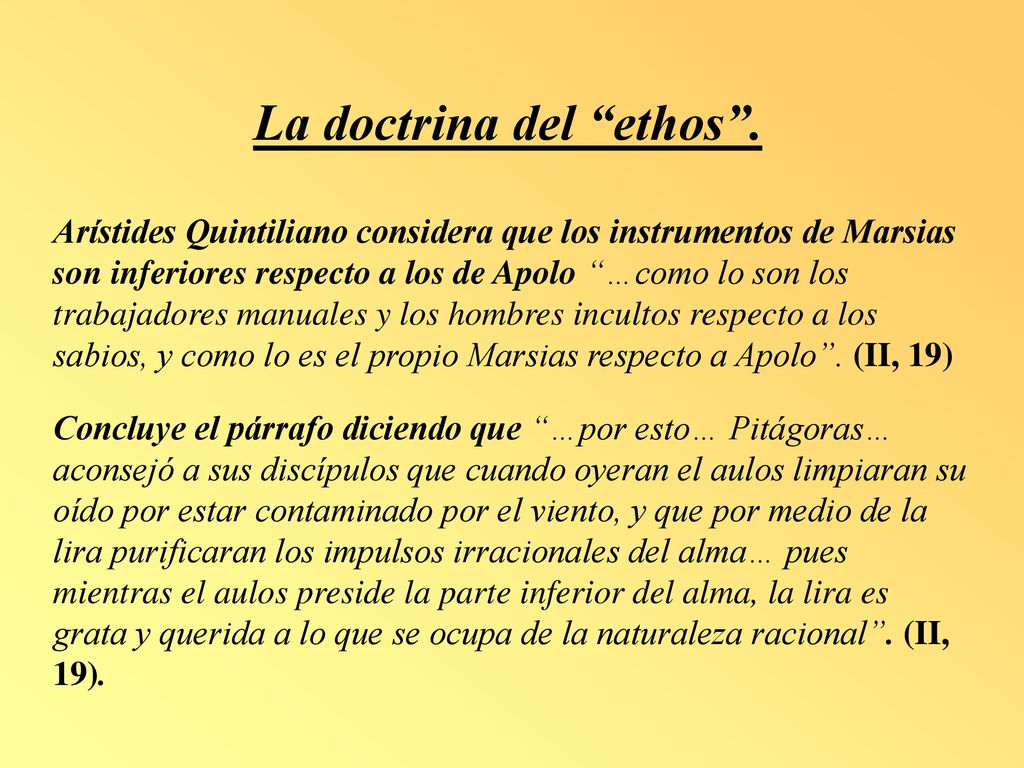 La doctrina del “ethos”.

Arístides Quintiliano considera que los instrumentos de Marsias son inferiores respecto a los de Apolo “…como lo son los trabajadores manuales y los hombres incultos respecto a los sabios, y como lo es el propio Marsias respecto a Apolo”. (II, 19)

Concluye el párrafo diciendo que “…por esto… Pitágoras… aconsejó a sus discípulos que cuando oyeran el aulos limpiaran su oído por estar contaminado por el viento, y que por medio de la lira purificaran los impulsos irracionales del alma… pues mientras el aulos preside la parte inferior del alma, la lira es grata y querida a lo que se ocupa de la naturaleza racional”. (II, 19).